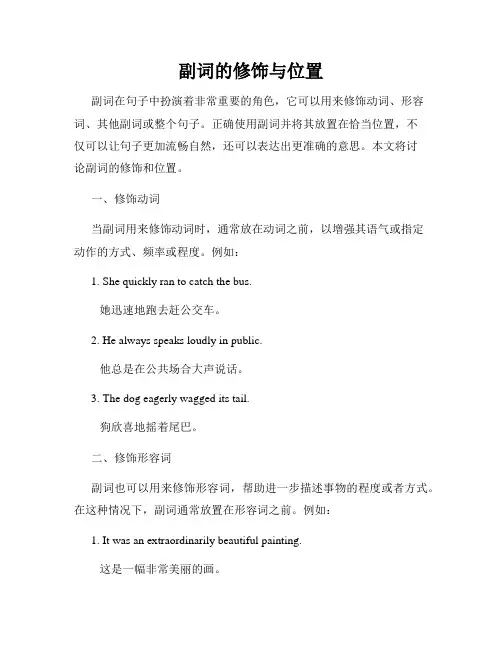 副词的修饰与位置

副词在句子中扮演着非常重要的角色，它可以用来修饰动词、形容词、其他副词或整个句子。正确使用副词并将其放置在恰当位置，不仅可以让句子更加流畅自然，还可以表达出更准确的意思。本文将讨论副词的修饰和位置。

一、修饰动词

当副词用来修饰动词时，通常放在动词之前，以增强其语气或指定动作的方式、频率或程度。例如：

1. She quickly ran to catch the bus.

她迅速地跑去赶公交车。

2. He always speaks loudly in public.

他总是在公共场合大声说话。

3. The dog eagerly wagged its tail.

狗欣喜地摇着尾巴。

二、修饰形容词

副词也可以用来修饰形容词，帮助进一步描述事物的程度或者方式。在这种情况下，副词通常放置在形容词之前。例如：

1. It was an extraordinarily beautiful painting.

这是一幅非常美丽的画。